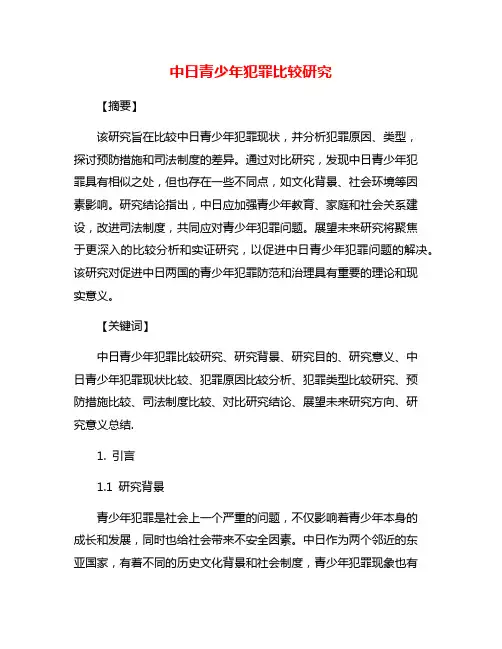 中日青少年犯罪比较研究

【摘要】

该研究旨在比较中日青少年犯罪现状，并分析犯罪原因、类型，探讨预防措施和司法制度的差异。通过对比研究，发现中日青少年犯罪具有相似之处，但也存在一些不同点，如文化背景、社会环境等因素影响。研究结论指出，中日应加强青少年教育、家庭和社会关系建设，改进司法制度，共同应对青少年犯罪问题。展望未来研究将聚焦于更深入的比较分析和实证研究，以促进中日青少年犯罪问题的解决。该研究对促进中日两国的青少年犯罪防范和治理具有重要的理论和现实意义。

【关键词】

中日青少年犯罪比较研究、研究背景、研究目的、研究意义、中日青少年犯罪现状比较、犯罪原因比较分析、犯罪类型比较研究、预防措施比较、司法制度比较、对比研究结论、展望未来研究方向、研究意义总结.

1. 引言

1.1 研究背景

青少年犯罪是社会上一个严重的问题，不仅影响着青少年本身的成长和发展，同时也给社会带来不安全因素。中日作为两个邻近的东亚国家，有着不同的历史文化背景和社会制度，青少年犯罪现象也有